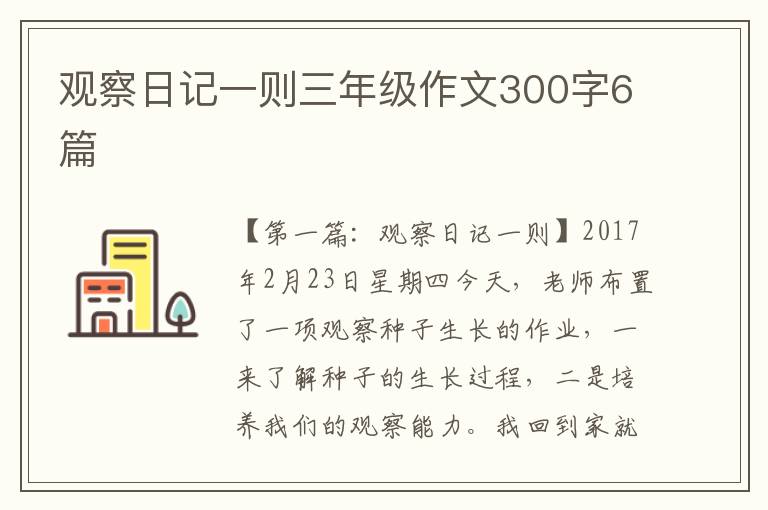 观察日记一则三年级作文300字6篇

【第一篇：观察日记一则】2017年2月23日星期四今天，老师布置了一项观察种子生长的作业，一来了解种子的生长过程，二是培养我们的观察能力。我回到家就